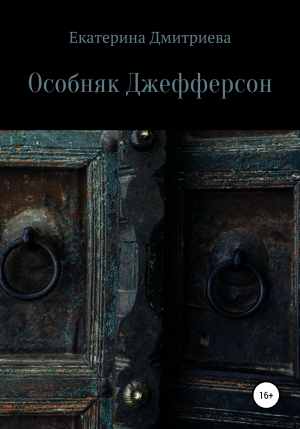 Екатерина Дмитриева

Особняк Джефферсон

16+